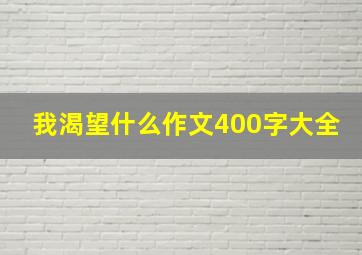 我渴望什么作文400字大全